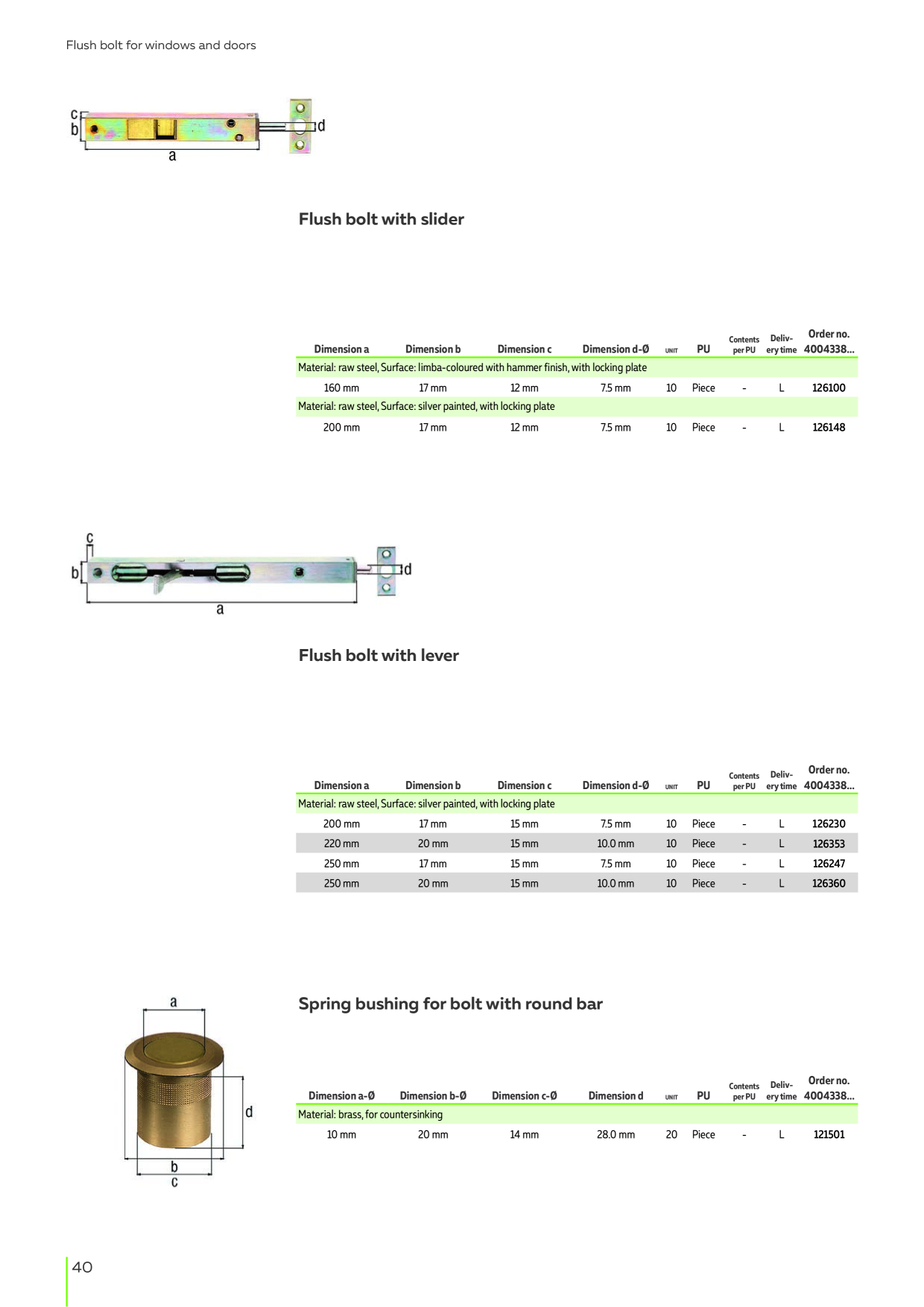 Flush bolt for windows and doors

c
b
a
d

Flush bolt with slider

| Dimension a | Dimension b | Dimension c | Dimension d-Ø | UNIT | PU | Contents per PU | Delivery time | Order no. 4004338... |
|---|---|---|---|---|---|---|---|---|
| Material: raw steel, Surface: limba-coloured with hammer finish, with locking plate | | | | | | | | |
| 160 mm | 17 mm | 12 mm | 7.5 mm | 10 | Piece | - | L | 126100 |
| Material: raw steel, Surface: silver painted, with locking plate | | | | | | | | |
| 200 mm | 17 mm | 12 mm | 7.5 mm | 10 | Piece | - | L | 126148 |

c
b
a
d

Flush bolt with lever

| Dimension a | Dimension b | Dimension c | Dimension d-Ø | UNIT | PU | Contents per PU | Delivery time | Order no. 4004338... |
|---|---|---|---|---|---|---|---|---|
| Material: raw steel, Surface: silver painted, with locking plate | | | | | | | | |
| 200 mm | 17 mm | 15 mm | 7.5 mm | 10 | Piece | - | L | 126230 |
| 220 mm | 20 mm | 15 mm | 10.0 mm | 10 | Piece | - | L | 126353 |
| 250 mm | 17 mm | 15 mm | 7.5 mm | 10 | Piece | - | L | 126247 |
| 250 mm | 20 mm | 15 mm | 10.0 mm | 10 | Piece | - | L | 126360 |

a
d
b
c

Spring bushing for bolt with round bar

| Dimension a-Ø | Dimension b-Ø | Dimension c-Ø | Dimension d | UNIT | PU | Contents per PU | Delivery time | Order no. 4004338... |
|---|---|---|---|---|---|---|---|---|
| Material: brass, for countersinking | | | | | | | | |
| 10 mm | 20 mm | 14 mm | 28.0 mm | 20 | Piece | - | L | 121501 |

40